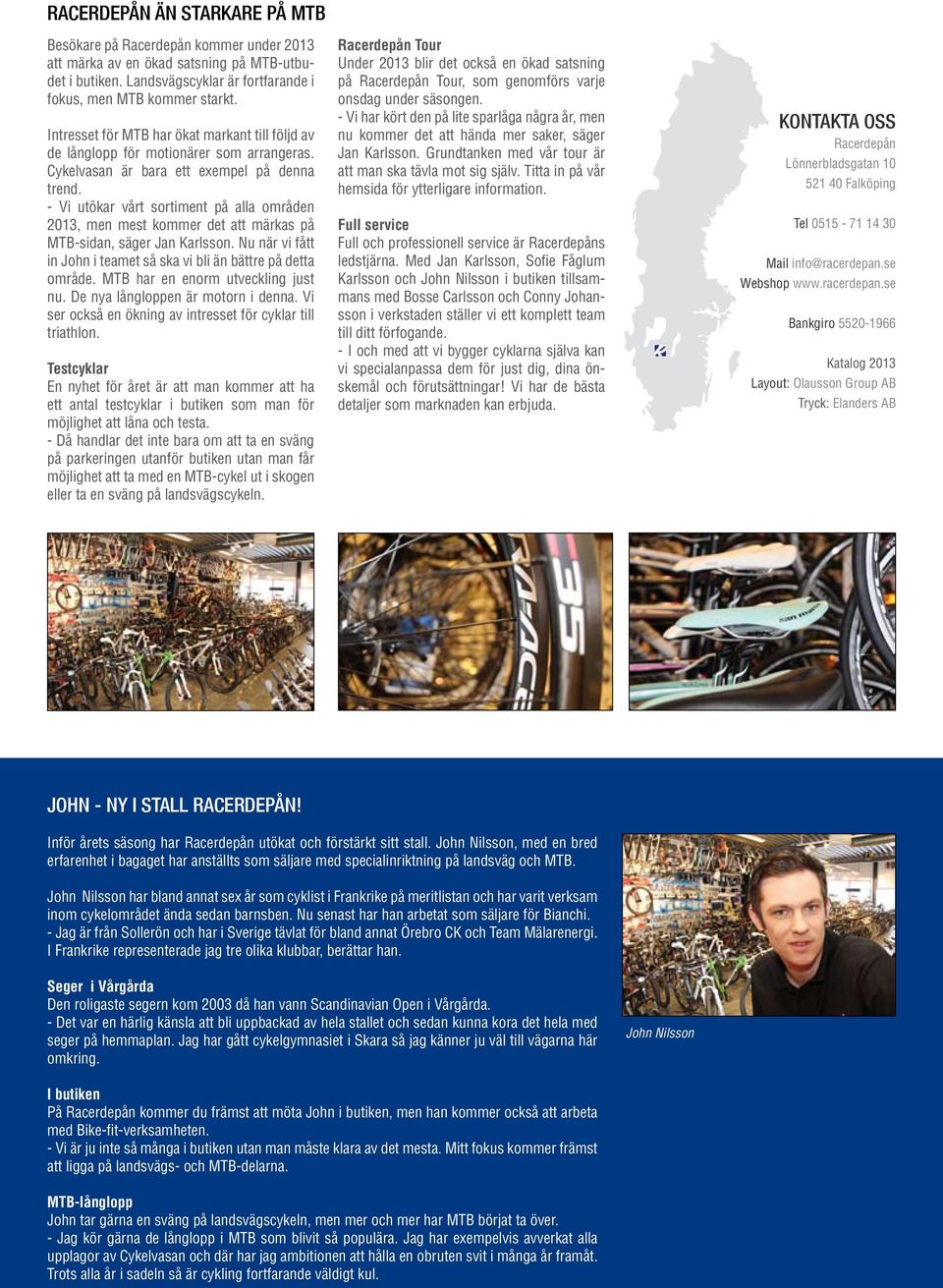 RACERDEPÅN ÄN STARKARE PÅ MTB

Besökare på Racerdepån kommer under 2013 att märka av en ökad satsning på MTB-utbudet i butiken. Landsvägscyklar är fortfarande i fokus, men MTB kommer starkt.

Intresset för MTB har ökat markant till följd av de långlopp för motionärer som arrangeras. Cykelvasan är bara ett exempel på denna trend.
- Vi utökar vårt sortiment på alla områden 2013, men mest kommer det att märkas på MTB-sidan, säger Jan Karlsson. Nu när vi fått in John i teamet så ska vi bli än bättre på detta område. MTB har en enorm utveckling just nu. De nya långloppen är motorn i denna. Vi ser också en ökning av intresset för cyklar till triathlon.

Testcyklar
En nyhet för året är att man kommer att ha ett antal testcyklar i butiken som man för möjlighet att låna och testa.
- Då handlar det inte bara om att ta en sväng på parkeringen utanför butiken utan man får möjlighet att ta med en MTB-cykel ut i skogen eller ta en sväng på landsvägscykeln.

Racerdepån Tour
Under 2013 blir det också en ökad satsning på Racerdepån Tour, som genomförs varje onsdag under säsongen.
- Vi har kört den på lite sparlåga några år, men nu kommer det att hända mer saker, säger Jan Karlsson. Grundtanken med vår tour är att man ska tävla mot sig själv. Titta in på vår hemsida för ytterligare information.

Full service
Full och professionell service är Racerdepåns ledstjärna. Med Jan Karlsson, Sofie Fåglum Karlsson och John Nilsson i butiken tillsammans med Bosse Carlsson och Conny Johansson i verkstaden ställer vi ett komplett team till ditt förfogande.
- I och med att vi bygger cyklarna själva kan vi specialanpassa dem för just dig, dina önskemål och förutsättningar! Vi har de bästa detaljer som marknaden kan erbjuda.

KONTAKTA OSS
Racerdepån
Lönnerbladsgatan 10
521 40 Falköping

Tel 0515 - 71 14 30

Mail info@racerdepan.se
Webshop www.racerdepan.se

Bankgiro 5520-1966

Katalog 2013
Layout: Olausson Group AB
Tryck: Elanders AB

JOHN - NY I STALL RACERDEPÅN!

Inför årets säsong har Racerdepån utökat och förstärkt sitt stall. John Nilsson, med en bred erfarenhet i bagaget har anställts som säljare med specialinriktning på landsväg och MTB.

John Nilsson har bland annat sex år som cyklist i Frankrike på meritlistan och har varit verksam inom cykelområdet ända sedan barnsben. Nu senast har han arbetat som säljare för Bianchi.
- Jag är från Sollerön och har i Sverige tävlat för bland annat Örebro CK och Team Mälarenergi. I Frankrike representerade jag tre olika klubbar, berättar han.

Seger i Vårgårda
Den roligaste segern kom 2003 då han vann Scandinavian Open i Vårgårda.
- Det var en härlig känsla att bli uppbackad av hela stallet och sedan kunna kora det hela med seger på hemmaplan. Jag har gått cykelgymnasiet i Skara så jag känner ju väl till vägarna här omkring.

I butiken
På Racerdepån kommer du främst att möta John i butiken, men han kommer också att arbeta med Bike-fit-verksamheten.
- Vi är ju inte så många i butiken utan man måste klara av det mesta. Mitt fokus kommer främst att ligga på landsvägs- och MTB-delarna.

MTB-långlopp
John tar gärna en sväng på landsvägscykeln, men mer och mer har MTB börjat ta över.
- Jag kör gärna de långlopp i MTB som blivit så populära. Jag har exempelvis avverkat alla upplagor av Cykelvasan och där har jag ambitionen att hålla en obruten svit i många år framåt. Trots alla år i sadeln så är cykling fortfarande väldigt kul.

John Nilsson